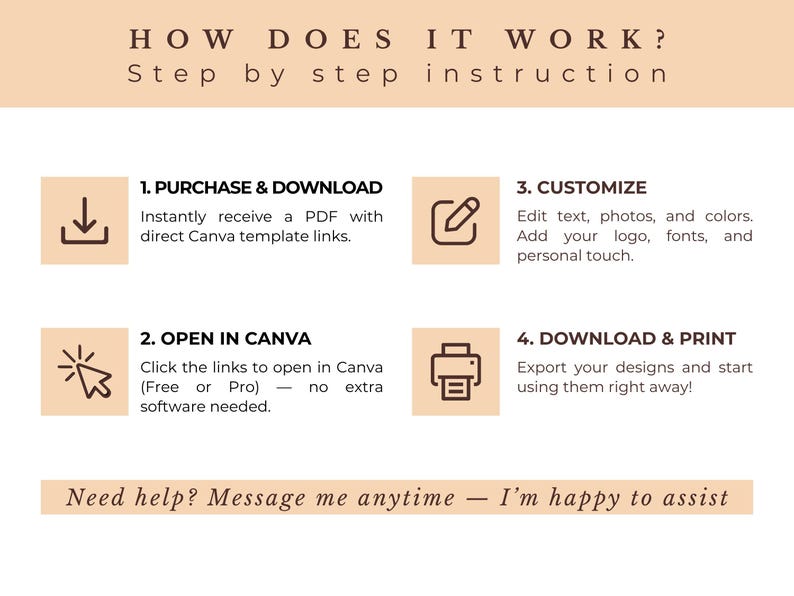 HOW DOES IT WORK?
Step by step instruction

1. PURCHASE & DOWNLOAD
Instantly receive a PDF with direct Canva template links.

2. OPEN IN CANVA
Click the links to open in Canva (Free or Pro) — no extra software needed.

3. CUSTOMIZE
Edit text, photos, and colors. Add your logo, fonts, and personal touch.

4. DOWNLOAD & PRINT
Export your designs and start using them right away!

Need help? Message me anytime — I'm happy to assist